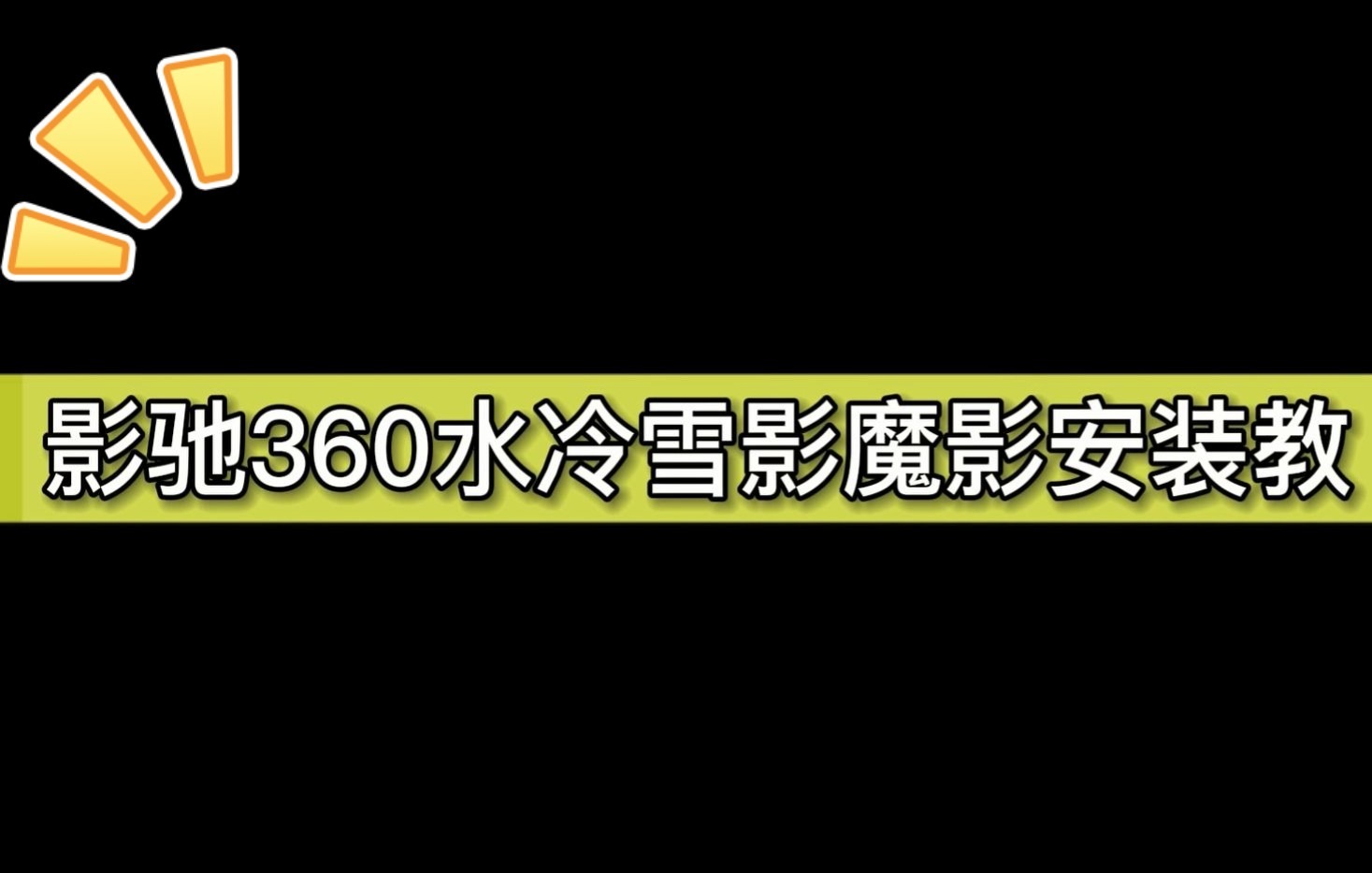 影驰360水冷雪影魔影安装教